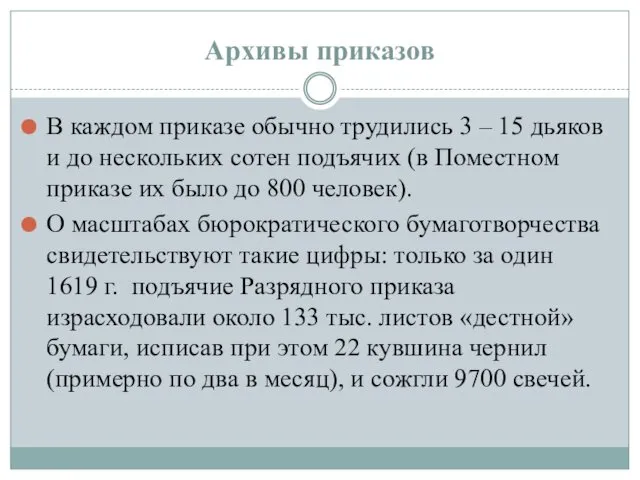 Архивы приказов

В каждом приказе обычно трудились 3 – 15 дьяков и до нескольких сотен подъячих (в Поместном приказе их было до 800 человек).

О масштабах бюрократического бумаготворчества свидетельствуют такие цифры: только за один 1619 г. подъячие Разрядного приказа израсходовали около 133 тыс. листов «дестной» бумаги, исписав при этом 22 кувшина чернил (примерно по два в месяц), и сожгли 9700 свечей.